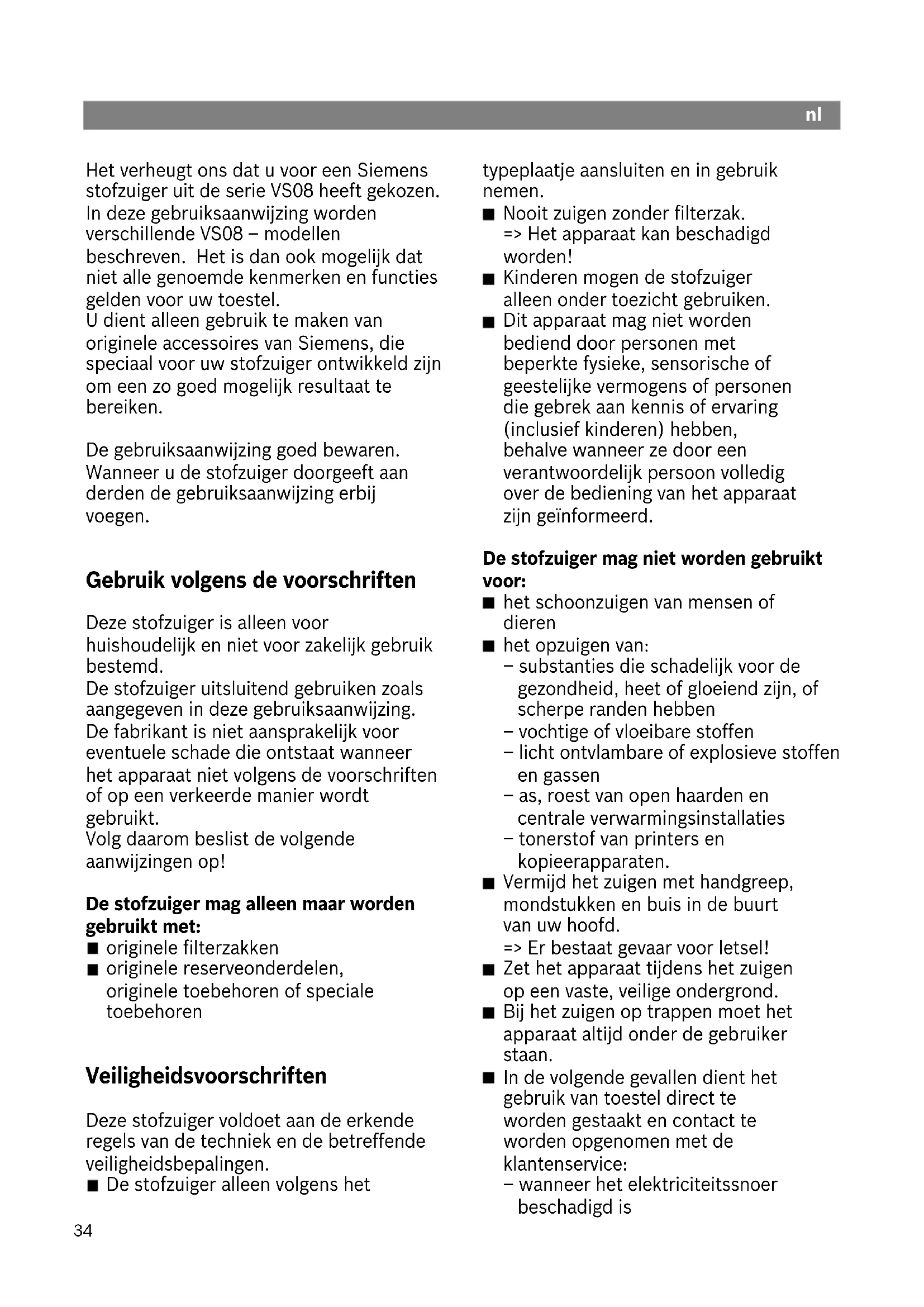 nl

Het verheugt ons dat u voor een Siemens stofzuiger uit de serie VS08 heeft gekozen. In deze gebruiksaanwijzing worden verschillende VS08 – modellen beschreven. Het is dan ook mogelijk dat niet alle genoemde kenmerken en functies gelden voor uw toestel.
U dient alleen gebruik te maken van originele accessoires van Siemens, die speciaal voor uw stofzuiger ontwikkeld zijn om een zo goed mogelijk resultaat te bereiken.

De gebruiksaanwijzing goed bewaren. Wanneer u de stofzuiger doorgeeft aan derden de gebruiksaanwijzing erbij voegen.

Gebruik volgens de voorschriften

Deze stofzuiger is alleen voor huishoudelijk en niet voor zakelijk gebruik bestemd.
De stofzuiger uitsluitend gebruiken zoals aangegeven in deze gebruiksaanwijzing.
De fabrikant is niet aansprakelijk voor eventuele schade die ontstaat wanneer het apparaat niet volgens de voorschriften of op een verkeerde manier wordt gebruikt.
Volg daarom beslist de volgende aanwijzingen op!

De stofzuiger mag alleen maar worden gebruikt met:
■ originele filterzakken
■ originele reserveonderdelen, originele toebehoren of speciale toebehoren

Veiligheidsvoorschriften

Deze stofzuiger voldoet aan de erkende regels van de techniek en de betreffende veiligheidsbepalingen.
■ De stofzuiger alleen volgens het typeplaatje aansluiten en in gebruik nemen.
■ Nooit zuigen zonder filterzak.
=> Het apparaat kan beschadigd worden!
■ Kinderen mogen de stofzuiger alleen onder toezicht gebruiken.
■ Dit apparaat mag niet worden bediend door personen met beperkte fysieke, sensorische of geestelijke vermogens of personen die gebrek aan kennis of ervaring (inclusief kinderen) hebben, behalve wanneer ze door een verantwoordelijk persoon volledig over de bediening van het apparaat zijn geïnformeerd.

De stofzuiger mag niet worden gebruikt voor:
■ het schoonzuigen van mensen of dieren
■ het opzuigen van:
– substanties die schadelijk voor de gezondheid, heet of gloeiend zijn, of scherpe randen hebben
– vochtige of vloeibare stoffen
– licht ontvlambare of explosieve stoffen en gassen
– as, roest van open haarden en centrale verwarmingsinstallaties
– tonerstof van printers en kopieerapparaten.
■ Vermijd het zuigen met handgreep, mondstukken en buis in de buurt van uw hoofd.
=> Er bestaat gevaar voor letsel!
■ Zet het apparaat tijdens het zuigen op een vaste, veilige ondergrond.
■ Bij het zuigen op trappen moet het apparaat altijd onder de gebruiker staan.
■ In de volgende gevallen dient het gebruik van toestel direct te worden gestaakt en contact te worden opgenomen met de klantenservice:
– wanneer het elektriciteitssnoer beschadigd is

34